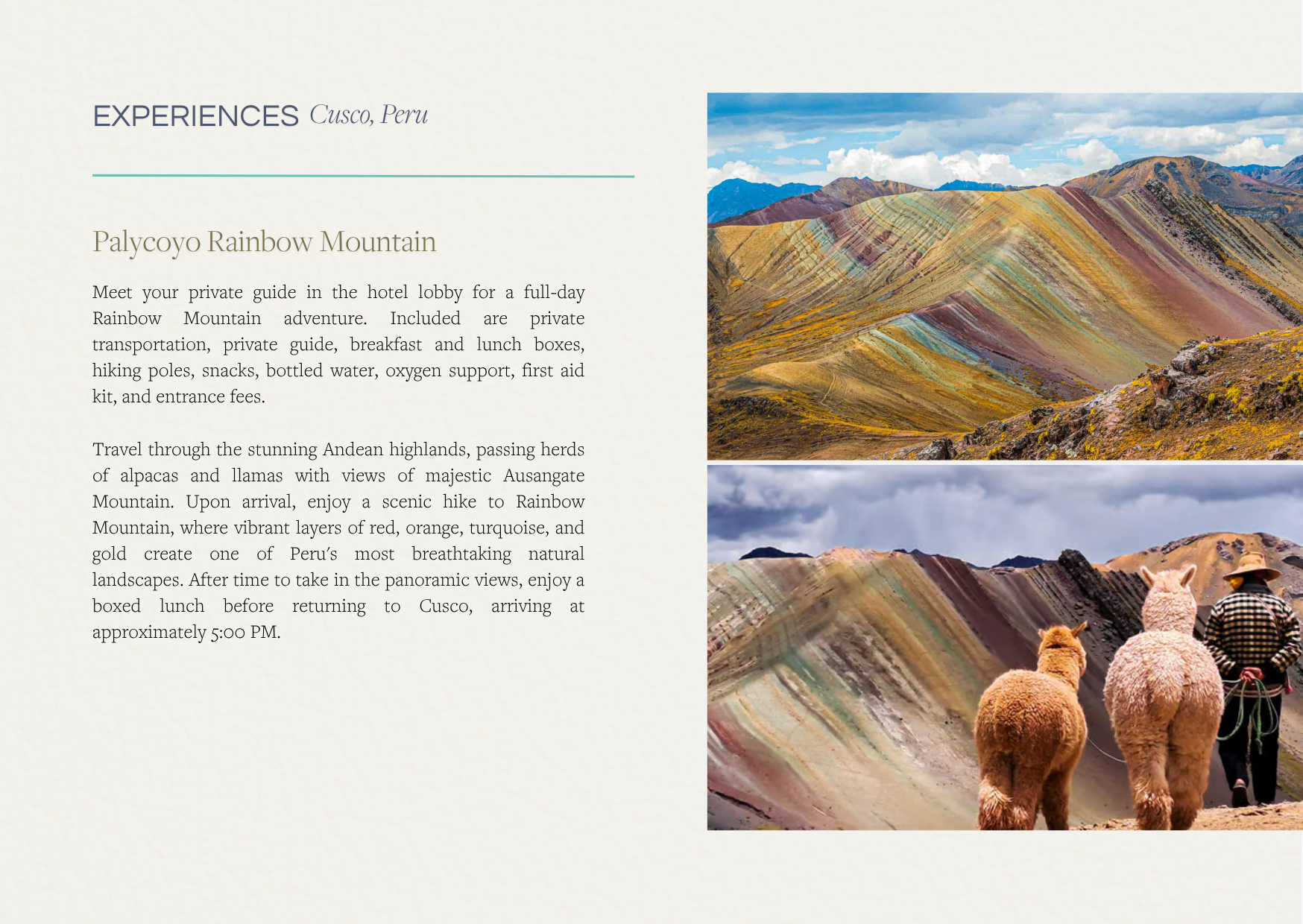 EXPERIENCES Cusco, Peru

Palycoyo Rainbow Mountain

Meet your private guide in the hotel lobby for a full-day Rainbow Mountain adventure. Included are private transportation, private guide, breakfast and lunch boxes, hiking poles, snacks, bottled water, oxygen support, first aid kit, and entrance fees.

Travel through the stunning Andean highlands, passing herds of alpacas and llamas with views of majestic Ausangate Mountain. Upon arrival, enjoy a scenic hike to Rainbow Mountain, where vibrant layers of red, orange, turquoise, and gold create one of Peru's most breathtaking natural landscapes. After time to take in the panoramic views, enjoy a boxed lunch before returning to Cusco, arriving at approximately 5:00 PM.